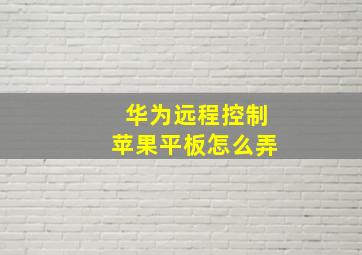 华为远程控制
苹果平板怎么弄